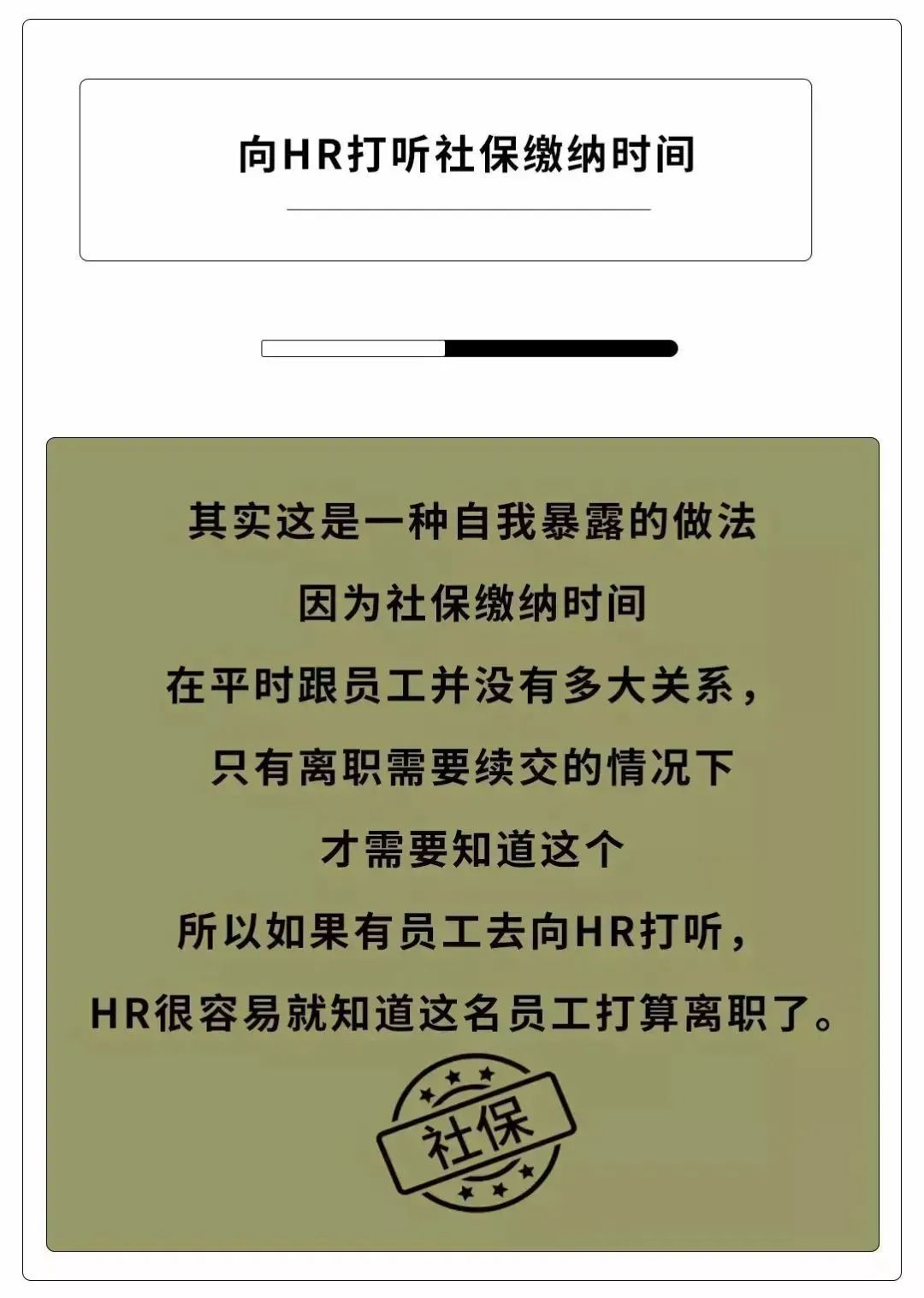 向HR打听社保缴纳时间

其实这是一种自我暴露的做法
因为社保缴纳时间
在平时跟员工并没有多大关系，
只有离职需要续交的情况下
才需要知道这个
所以如果有员工去向HR打听，
HR很容易就知道这名员工打算离职了。

社保